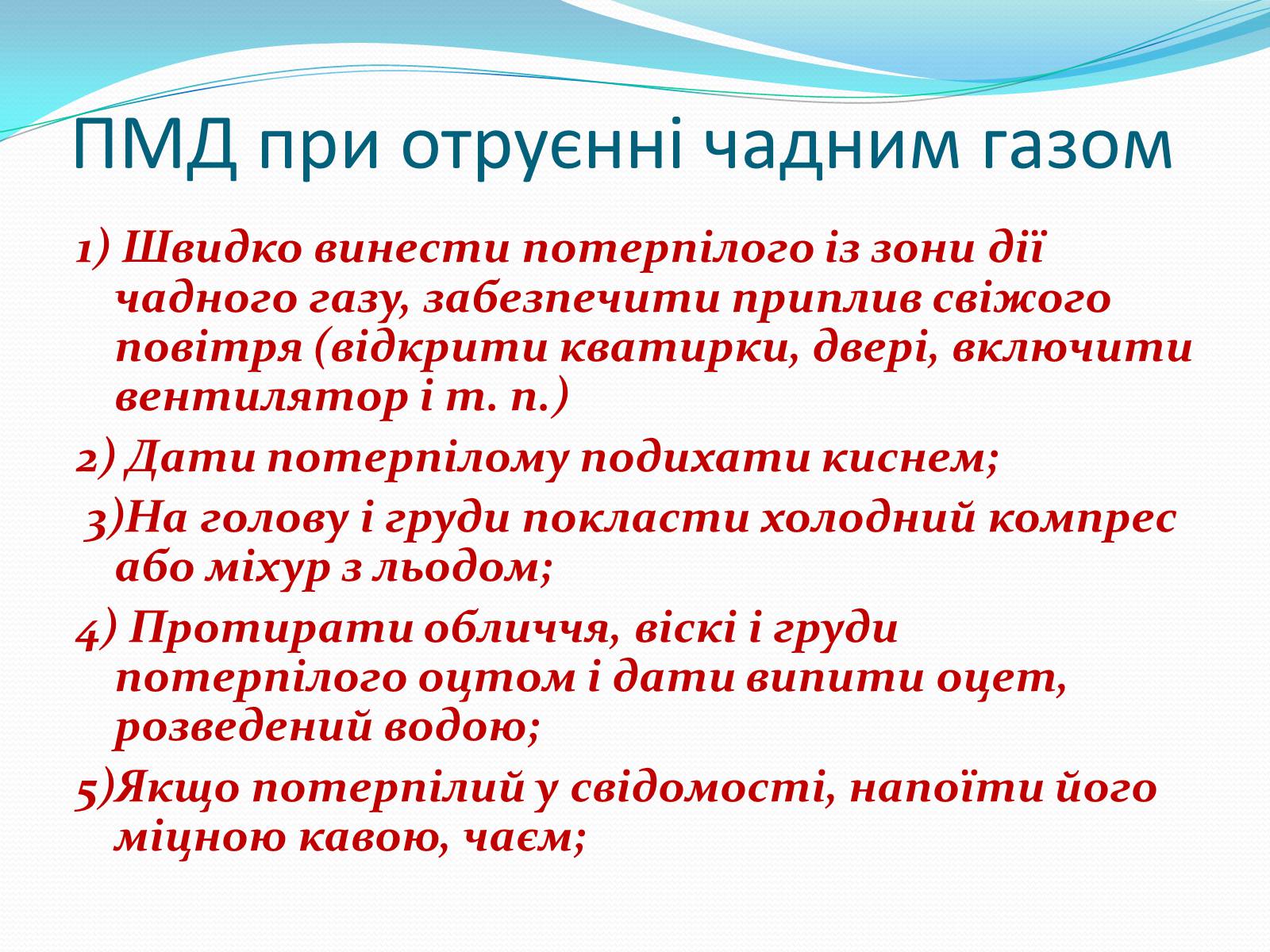 ПМД при отруєнні чадним газом

1) Швидко винести потерпілого із зони дії чадного газу, забезпечити приплив свіжого повітря (відкрити кватирки, двері, включити вентилятор і т. п.)

2) Дати потерпілому подихати киснем;

3)На голову і груди покласти холодний компрес або міхур з льодом;

4) Протирати обличчя, віскі і груди потерпілого оцтом і дати випити оцет, розведений водою;

5)Якщо потерпілий у свідомості, напоїти його міцною кавою, чаєм;